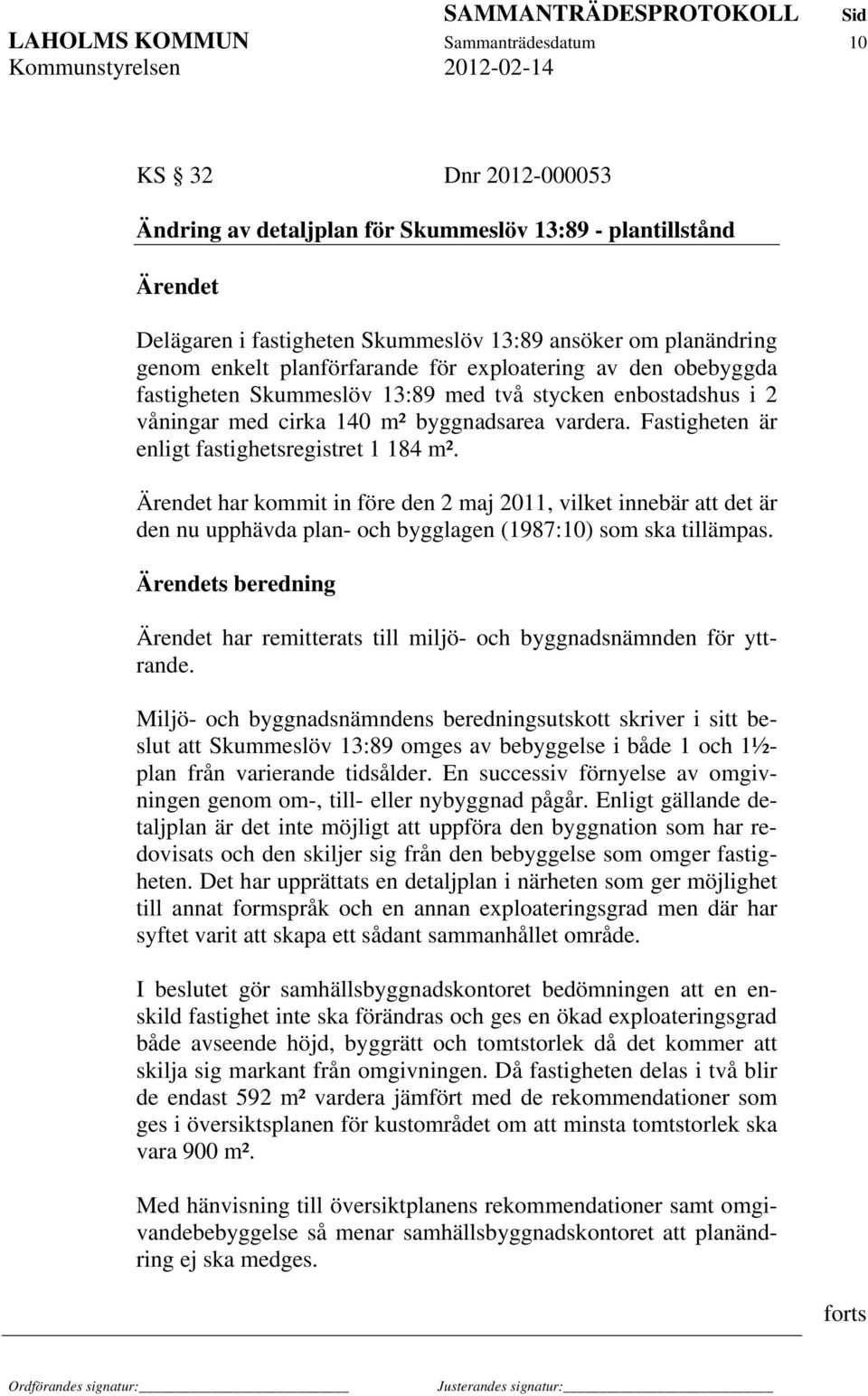 SAMMANTRÄDESPROTOKOLL Sid

LAHOLMS KOMMUN Sammanträdesdatum 10

Kommunstyrelsen 2012-02-14

KS § 32 Dnr 2012-000053

Ändring av detaljplan för Skummeslöv 13:89 - plantillstånd

Ärendet

Delägaren i fastigheten Skummeslöv 13:89 ansöker om planändring genom enkelt planförfarande för exploatering av den obebyggda fastigheten Skummeslöv 13:89 med två stycken enbostadshus i 2 våningar med cirka 140 m² byggnadsarea vardera. Fastigheten är enligt fastighetsregistret 1 184 m².

Ärendet har kommit in före den 2 maj 2011, vilket innebär att det är den nu upphävda plan- och bygglagen (1987:10) som ska tillämpas.

Ärendets beredning

Ärendet har remitterats till miljö- och byggnadsnämnden för yttrande.

Miljö- och byggnadsnämndens beredningsutskott skriver i sitt beslut att Skummeslöv 13:89 omges av bebyggelse i både 1 och 1½-plan från varierande tidsålder. En successiv förnyelse av omgivningen genom om-, till- eller nybyggnad pågår. Enligt gällande detaljplan är det inte möjligt att uppföra den byggnation som har redovisats och den skiljer sig från den bebyggelse som omger fastigheten. Det har upprättats en detaljplan i närheten som ger möjlighet till annat formspråk och en annan exploateringsgrad men där har syftet varit att skapa ett sådant sammanhållet område.

I beslutet gör samhällsbyggnadskontoret bedömningen att en enskild fastighet inte ska förändras och ges en ökad exploateringsgrad både avseende höjd, byggrätt och tomtstorlek då det kommer att skilja sig markant från omgivningen. Då fastigheten delas i två blir de endast 592 m² vardera jämfört med de rekommendationer som ges i översiktsplanen för kustområdet om att minsta tomtstorlek ska vara 900 m².

Med hänvisning till översiktplanens rekommendationer samt omgivandebebyggelse så menar samhällsbyggnadskontoret att planändring ej ska medges.

forts

Ordförandes signatur: Justerandes signatur: